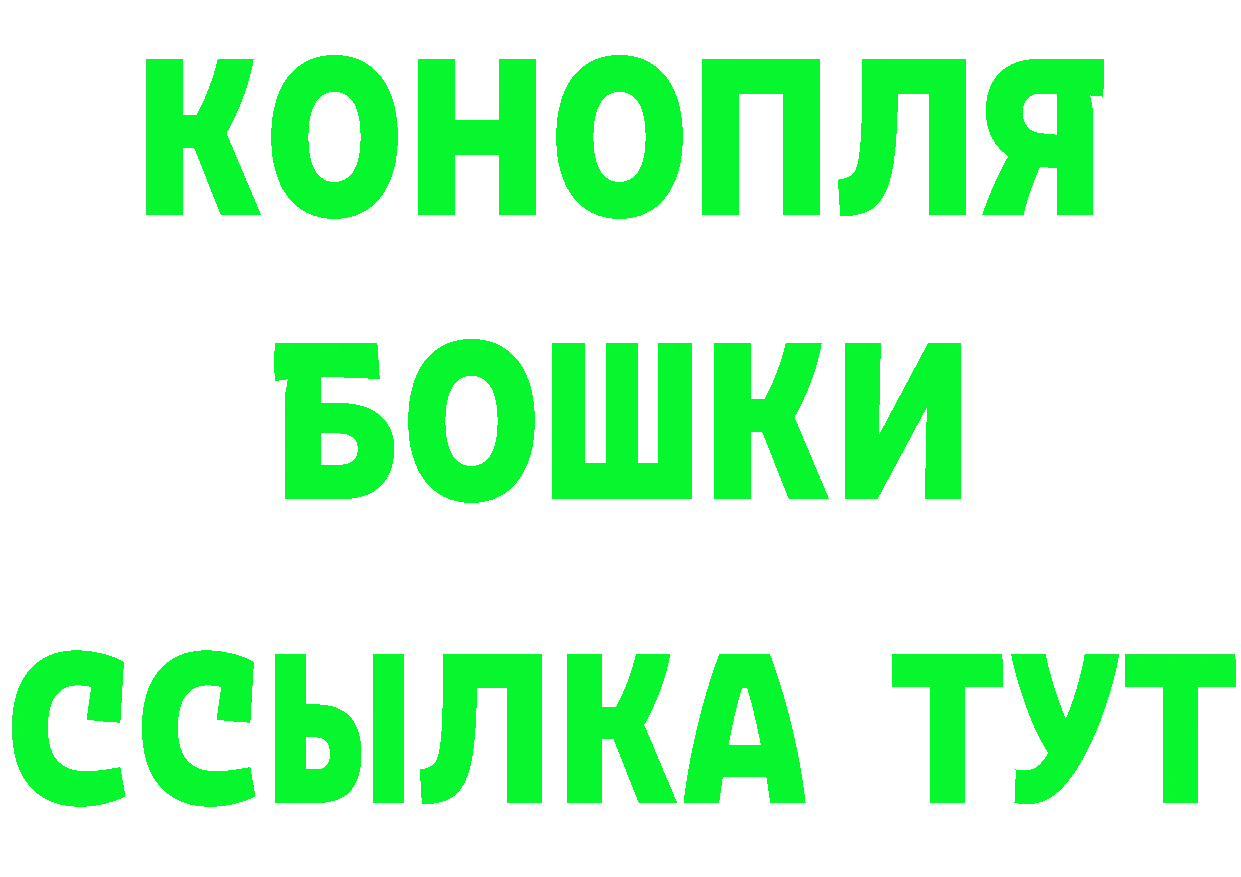 КОНОПЛЯ
БОШКИ
ССЫЛКА ТУТ